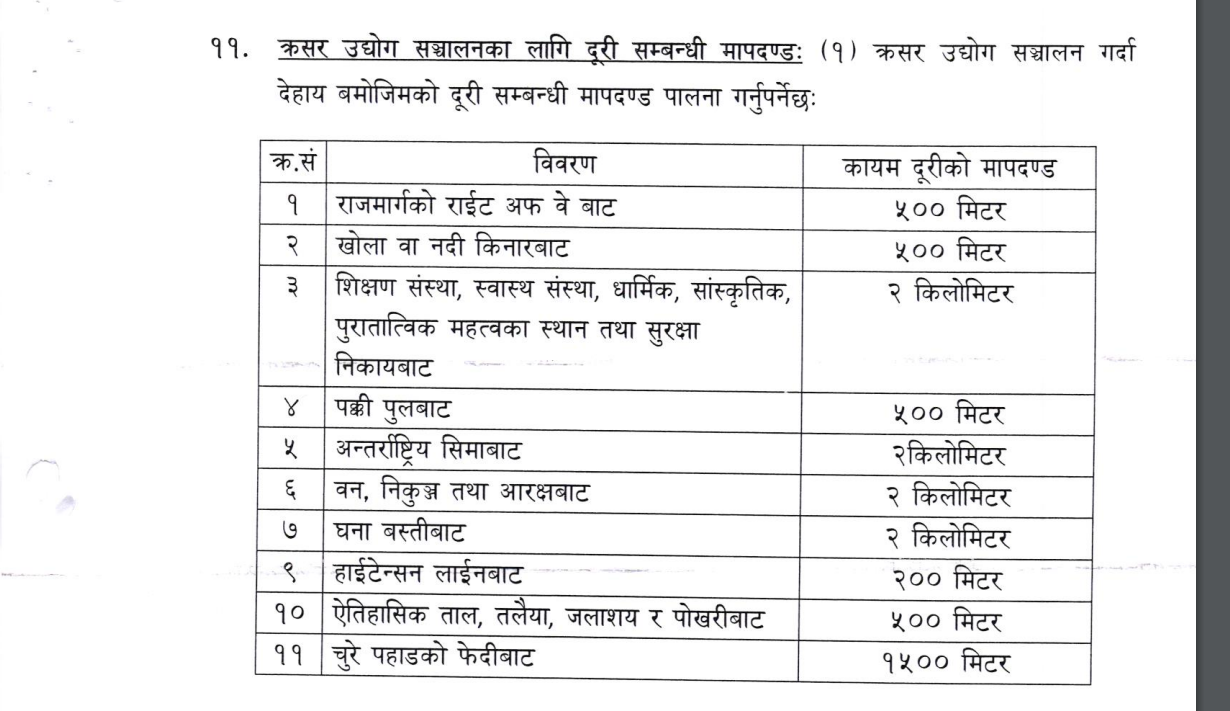 ११. क्रसर उद्योग सञ्चालनका लागि दूरी सम्बन्धी मापदण्ड: (१) क्रसर उद्योग सञ्चालन गर्दा देहाय बमोजिमको दूरी सम्बन्धी मापदण्ड पालना गर्नुपर्नेछ:

| क्र.सं | विवरण | कायम दूरीको मापदण्ड |
|---|---|---|
| १ | राजमार्गको राईट अफ वे बाट | ५०० मिटर |
| २ | खोला वा नदी किनारबाट | ५०० मिटर |
| ३ | शिक्षण संस्था, स्वास्थ संस्था, धार्मिक, सांस्कृतिक, पुरातात्विक महत्वका स्थान तथा सुरक्षा निकायबाट | २ किलोमिटर |
| ४ | पक्की पुलबाट | ५०० मिटर |
| ५ | अन्तर्राष्ट्रिय सिमाबाट | २किलोमिटर |
| ६ | वन, निकुञ्ज तथा आरक्षबाट | २ किलोमिटर |
| ७ | घना बस्तीबाट | २ किलोमिटर |
| ९ | हाईटेन्सन लाईनबाट | २०० मिटर |
| १० | ऐतिहासिक ताल, तलैया, जलाशय र पोखरीबाट | ५०० मिटर |
| ११ | चुरे पहाडको फेदीबाट | १५०० मिटर |